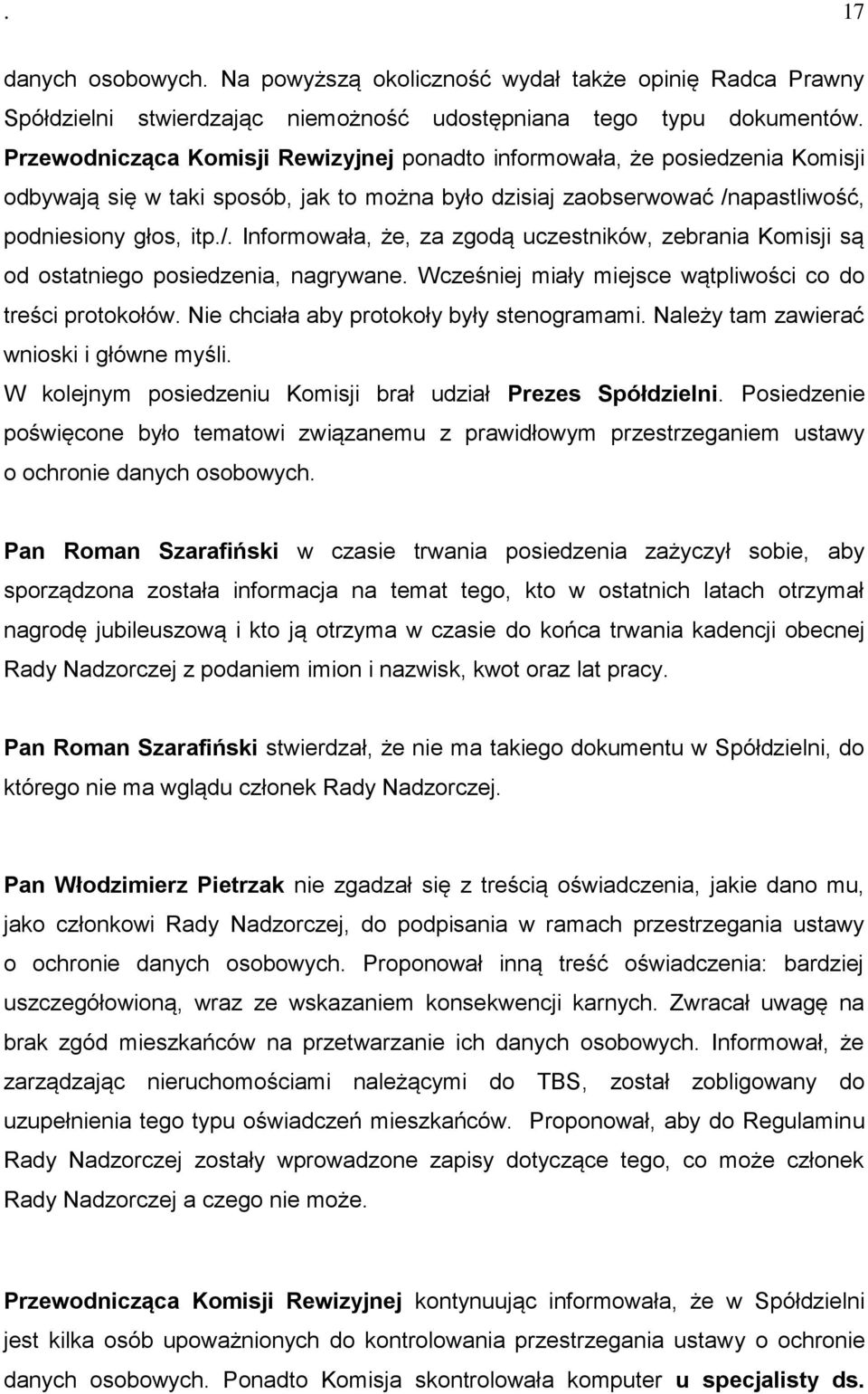 . 17

danych osobowych. Na powyższą okoliczność wydał także opinię Radca Prawny Spółdzielni stwierdzając niemożność udostępniana tego typu dokumentów. Przewodnicząca Komisji Rewizyjnej ponadto informowała, że posiedzenia Komisji odbywają się w taki sposób, jak to można było dzisiaj zaobserwować /napastliwość, podniesiony głos, itp./. Informowała, że, za zgodą uczestników, zebrania Komisji są od ostatniego posiedzenia, nagrywane. Wcześniej miały miejsce wątpliwości co do treści protokołów. Nie chciała aby protokoły były stenogramami. Należy tam zawierać wnioski i główne myśli.
W kolejnym posiedzeniu Komisji brał udział Prezes Spółdzielni. Posiedzenie poświęcone było tematowi związanemu z prawidłowym przestrzeganiem ustawy o ochronie danych osobowych.

Pan Roman Szarafiński w czasie trwania posiedzenia zażyczył sobie, aby sporządzona została informacja na temat tego, kto w ostatnich latach otrzymał nagrodę jubileuszową i kto ją otrzyma w czasie do końca trwania kadencji obecnej Rady Nadzorczej z podaniem imion i nazwisk, kwot oraz lat pracy.

Pan Roman Szarafiński stwierdzał, że nie ma takiego dokumentu w Spółdzielni, do którego nie ma wglądu członek Rady Nadzorczej.

Pan Włodzimierz Pietrzak nie zgadzał się z treścią oświadczenia, jakie dano mu, jako członkowi Rady Nadzorczej, do podpisania w ramach przestrzegania ustawy o ochronie danych osobowych. Proponował inną treść oświadczenia: bardziej uszczegółowioną, wraz ze wskazaniem konsekwencji karnych. Zwracał uwagę na brak zgód mieszkańców na przetwarzanie ich danych osobowych. Informował, że zarządzając nieruchomościami należącymi do TBS, został zobligowany do uzupełnienia tego typu oświadczeń mieszkańców. Proponował, aby do Regulaminu Rady Nadzorczej zostały wprowadzone zapisy dotyczące tego, co może członek Rady Nadzorczej a czego nie może.

Przewodnicząca Komisji Rewizyjnej kontynuując informowała, że w Spółdzielni jest kilka osób upoważnionych do kontrolowania przestrzegania ustawy o ochronie danych osobowych. Ponadto Komisja skontrolowała komputer u specjalisty ds.